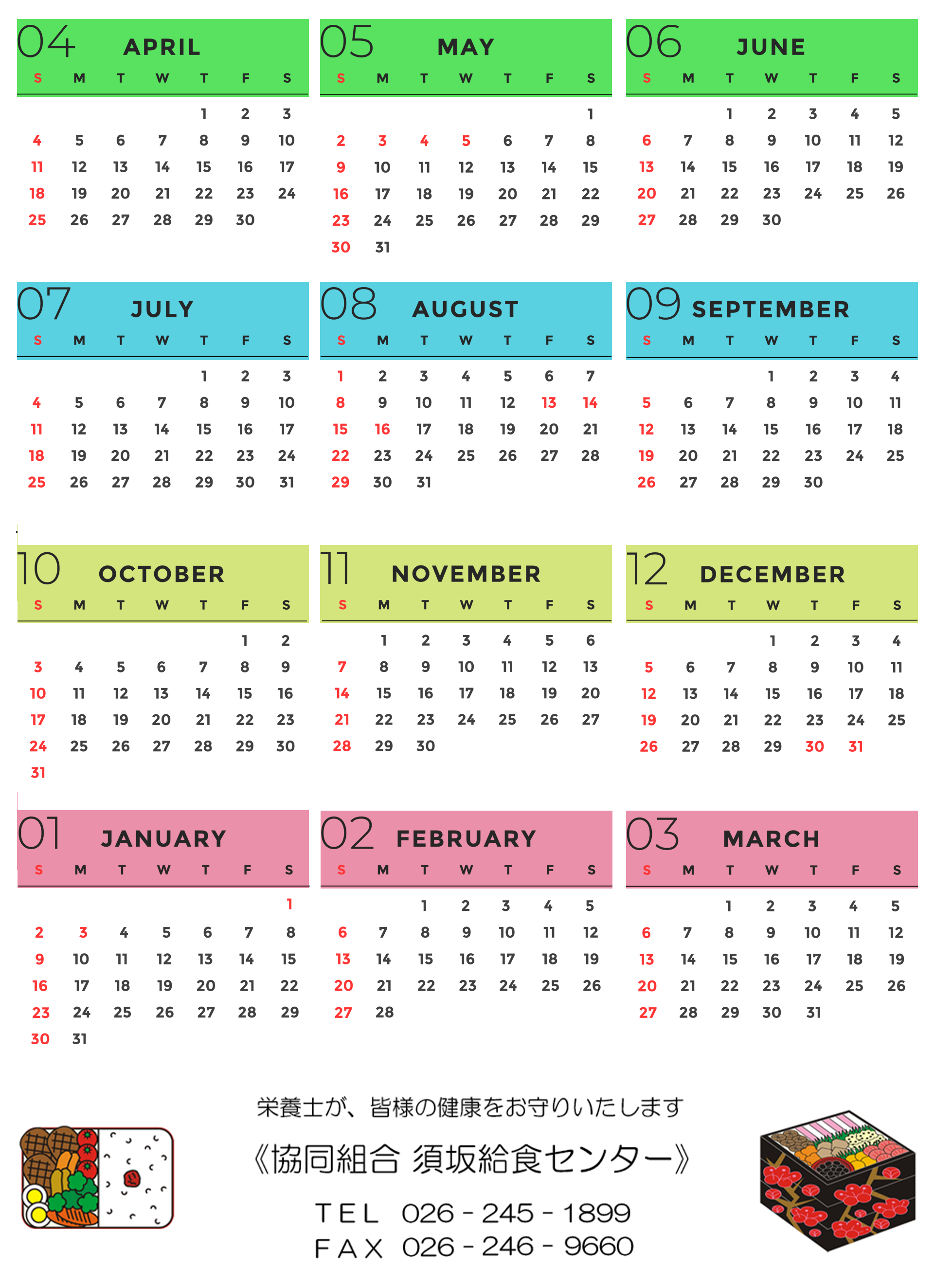 04 APRIL

| S | M | T | W | T | F | S |
|---|---|---|---|---|---|---|
| | | | | 1 | 2 | 3 |
| 4 | 5 | 6 | 7 | 8 | 9 | 10 |
| 11 | 12 | 13 | 14 | 15 | 16 | 17 |
| 18 | 19 | 20 | 21 | 22 | 23 | 24 |
| 25 | 26 | 27 | 28 | 29 | 30 | |

05 MAY

| S | M | T | W | T | F | S |
|---|---|---|---|---|---|---|
| | | | | | | 1 |
| 2 | 3 | 4 | 5 | 6 | 7 | 8 |
| 9 | 10 | 11 | 12 | 13 | 14 | 15 |
| 16 | 17 | 18 | 19 | 20 | 21 | 22 |
| 23 | 24 | 25 | 26 | 27 | 28 | 29 |
| 30 | 31 | | | | | |

06 JUNE

| S | M | T | W | T | F | S |
|---|---|---|---|---|---|---|
| | | 1 | 2 | 3 | 4 | 5 |
| 6 | 7 | 8 | 9 | 10 | 11 | 12 |
| 13 | 14 | 15 | 16 | 17 | 18 | 19 |
| 20 | 21 | 22 | 23 | 24 | 25 | 26 |
| 27 | 28 | 29 | 30 | | | |

07 JULY

| S | M | T | W | T | F | S |
|---|---|---|---|---|---|---|
| | | | | 1 | 2 | 3 |
| 4 | 5 | 6 | 7 | 8 | 9 | 10 |
| 11 | 12 | 13 | 14 | 15 | 16 | 17 |
| 18 | 19 | 20 | 21 | 22 | 23 | 24 |
| 25 | 26 | 27 | 28 | 29 | 30 | 31 |

08 AUGUST

| S | M | T | W | T | F | S |
|---|---|---|---|---|---|---|
| 1 | 2 | 3 | 4 | 5 | 6 | 7 |
| 8 | 9 | 10 | 11 | 12 | 13 | 14 |
| 15 | 16 | 17 | 18 | 19 | 20 | 21 |
| 22 | 23 | 24 | 25 | 26 | 27 | 28 |
| 29 | 30 | 31 | | | | |

09 SEPTEMBER

| S | M | T | W | T | F | S |
|---|---|---|---|---|---|---|
| | | | 1 | 2 | 3 | 4 |
| 5 | 6 | 7 | 8 | 9 | 10 | 11 |
| 12 | 13 | 14 | 15 | 16 | 17 | 18 |
| 19 | 20 | 21 | 22 | 23 | 24 | 25 |
| 26 | 27 | 28 | 29 | 30 | | |

10 OCTOBER

| S | M | T | W | T | F | S |
|---|---|---|---|---|---|---|
| | | | | | 1 | 2 |
| 3 | 4 | 5 | 6 | 7 | 8 | 9 |
| 10 | 11 | 12 | 13 | 14 | 15 | 16 |
| 17 | 18 | 19 | 20 | 21 | 22 | 23 |
| 24 | 25 | 26 | 27 | 28 | 29 | 30 |
| 31 | | | | | | |

11 NOVEMBER

| S | M | T | W | T | F | S |
|---|---|---|---|---|---|---|
| | 1 | 2 | 3 | 4 | 5 | 6 |
| 7 | 8 | 9 | 10 | 11 | 12 | 13 |
| 14 | 15 | 16 | 17 | 18 | 19 | 20 |
| 21 | 22 | 23 | 24 | 25 | 26 | 27 |
| 28 | 29 | 30 | | | | |

12 DECEMBER

| S | M | T | W | T | F | S |
|---|---|---|---|---|---|---|
| | | | 1 | 2 | 3 | 4 |
| 5 | 6 | 7 | 8 | 9 | 10 | 11 |
| 12 | 13 | 14 | 15 | 16 | 17 | 18 |
| 19 | 20 | 21 | 22 | 23 | 24 | 25 |
| 26 | 27 | 28 | 29 | 30 | 31 | |

01 JANUARY

| S | M | T | W | T | F | S |
|---|---|---|---|---|---|---|
| | | | | | | 1 |
| 2 | 3 | 4 | 5 | 6 | 7 | 8 |
| 9 | 10 | 11 | 12 | 13 | 14 | 15 |
| 16 | 17 | 18 | 19 | 20 | 21 | 22 |
| 23 | 24 | 25 | 26 | 27 | 28 | 29 |
| 30 | 31 | | | | | |

02 FEBRUARY

| S | M | T | W | T | F | S |
|---|---|---|---|---|---|---|
| | | 1 | 2 | 3 | 4 | 5 |
| 6 | 7 | 8 | 9 | 10 | 11 | 12 |
| 13 | 14 | 15 | 16 | 17 | 18 | 19 |
| 20 | 21 | 22 | 23 | 24 | 25 | 26 |
| 27 | 28 | | | | | |

03 MARCH

| S | M | T | W | T | F | S |
|---|---|---|---|---|---|---|
| | | 1 | 2 | 3 | 4 | 5 |
| 6 | 7 | 8 | 9 | 10 | 11 | 12 |
| 13 | 14 | 15 | 16 | 17 | 18 | 19 |
| 20 | 21 | 22 | 23 | 24 | 25 | 26 |
| 27 | 28 | 29 | 30 | 31 | | |

栄養士が、皆様の健康をお守りいたします

《協同組合 須坂給食センター》

TEL 026 - 245 - 1899
FAX 026 - 246 - 9660